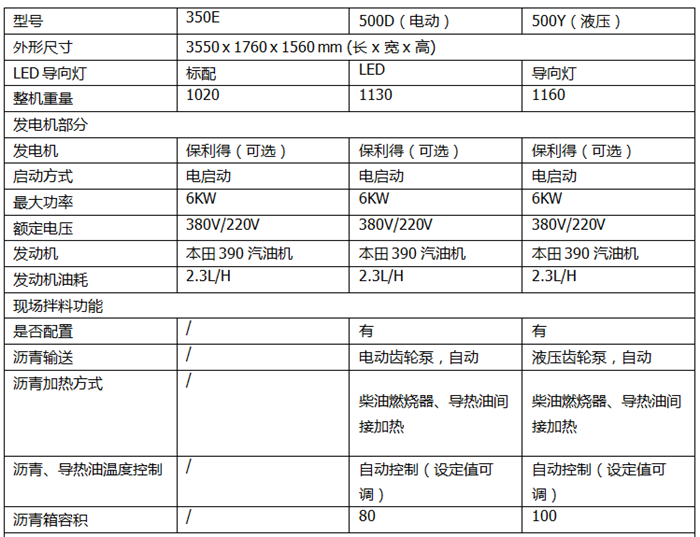 | 型号 | 350E | 500D（电动） | 500Y（液压） |
|---|---|---|---|
| 外形尺寸 | 3550 x 1760 x 1560 mm (长 x 宽 x 高) | | |
| LED 导向灯 | 标配 | LED | 导向灯 |
| 整机重量 | 1020 | 1130 | 1160 |
| 发电机部分 | | | |
| 发电机 | 保利得（可选） | 保利得（可选） | 保利得（可选） |
| 启动方式 | 电启动 | 电启动 | 电启动 |
| 最大功率 | 6KW | 6KW | 6KW |
| 额定电压 | 380V/220V | 380V/220V | 380V/220V |
| 发动机 | 本田 390 汽油机 | 本田 390 汽油机 | 本田 390 汽油机 |
| 发动机油耗 | 2.3L/H | 2.3L/H | 2.3L/H |
| 现场拌料功能 | | | |
| 是否配置 | / | 有 | 有 |
| 沥青输送 | / | 电动齿轮泵，自动 | 液压齿轮泵，自动 |
| 沥青加热方式 | / | 柴油燃烧器、导热油间接加热 | 柴油燃烧器、导热油间接加热 |
| 沥青、导热油温度控制 | / | 自动控制（设定值可调） | 自动控制（设定值可调） |
| 沥青箱容积 | / | 80 | 100 |